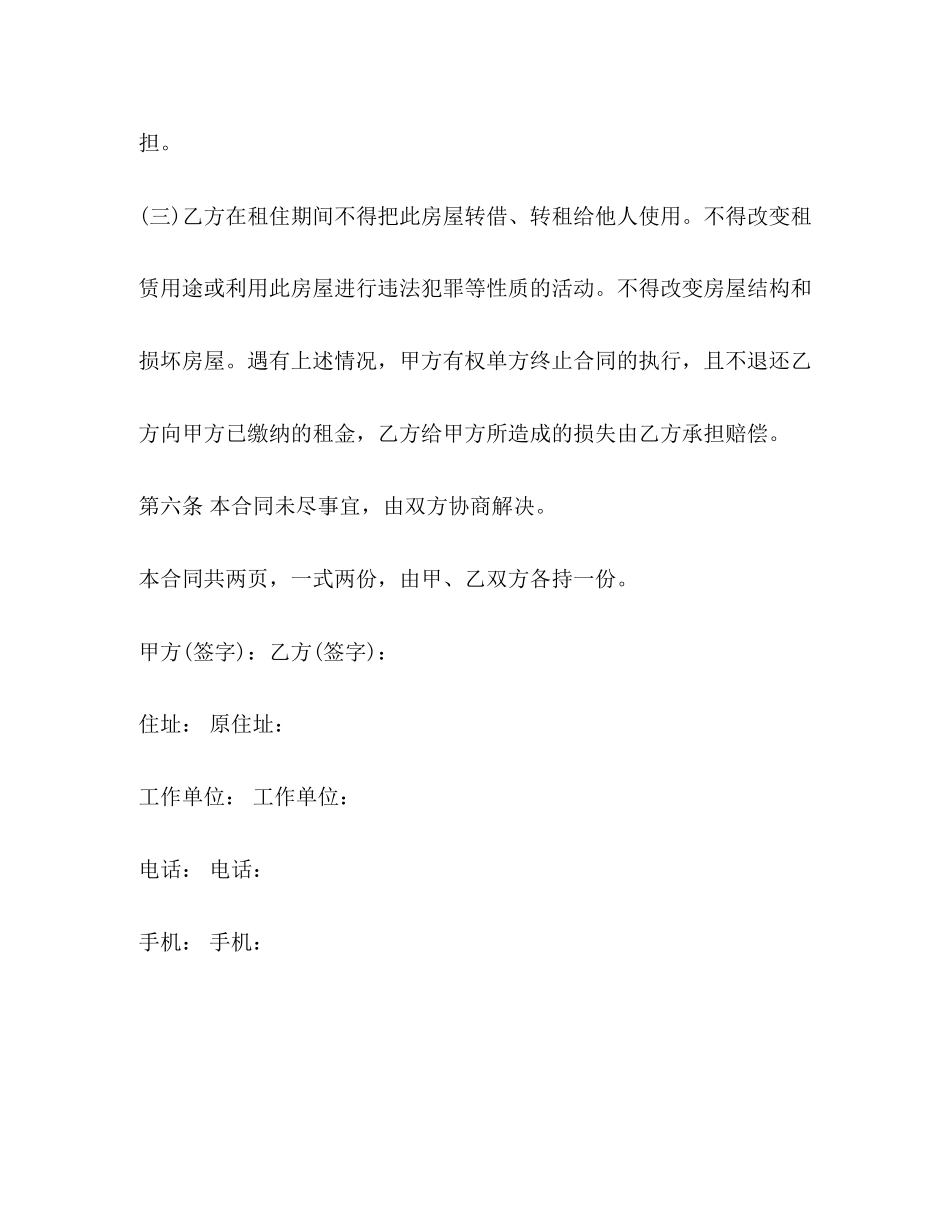 担。

(三)乙方在租住期间不得把此房屋转借、转租给他人使用。不得改变租赁用途或利用此房屋进行违法犯罪等性质的活动。不得改变房屋结构和损坏房屋。遇有上述情况，甲方有权单方终止合同的执行，且不退还乙方向甲方已缴纳的租金，乙方给甲方所造成的损失由乙方承担赔偿。

第六条 本合同未尽事宜，由双方协商解决。

本合同共两页，一式两份，由甲、乙双方各持一份。

甲方(签字)：乙方(签字)：

住址： 原住址：

工作单位： 工作单位：

电话： 电话：

手机： 手机：